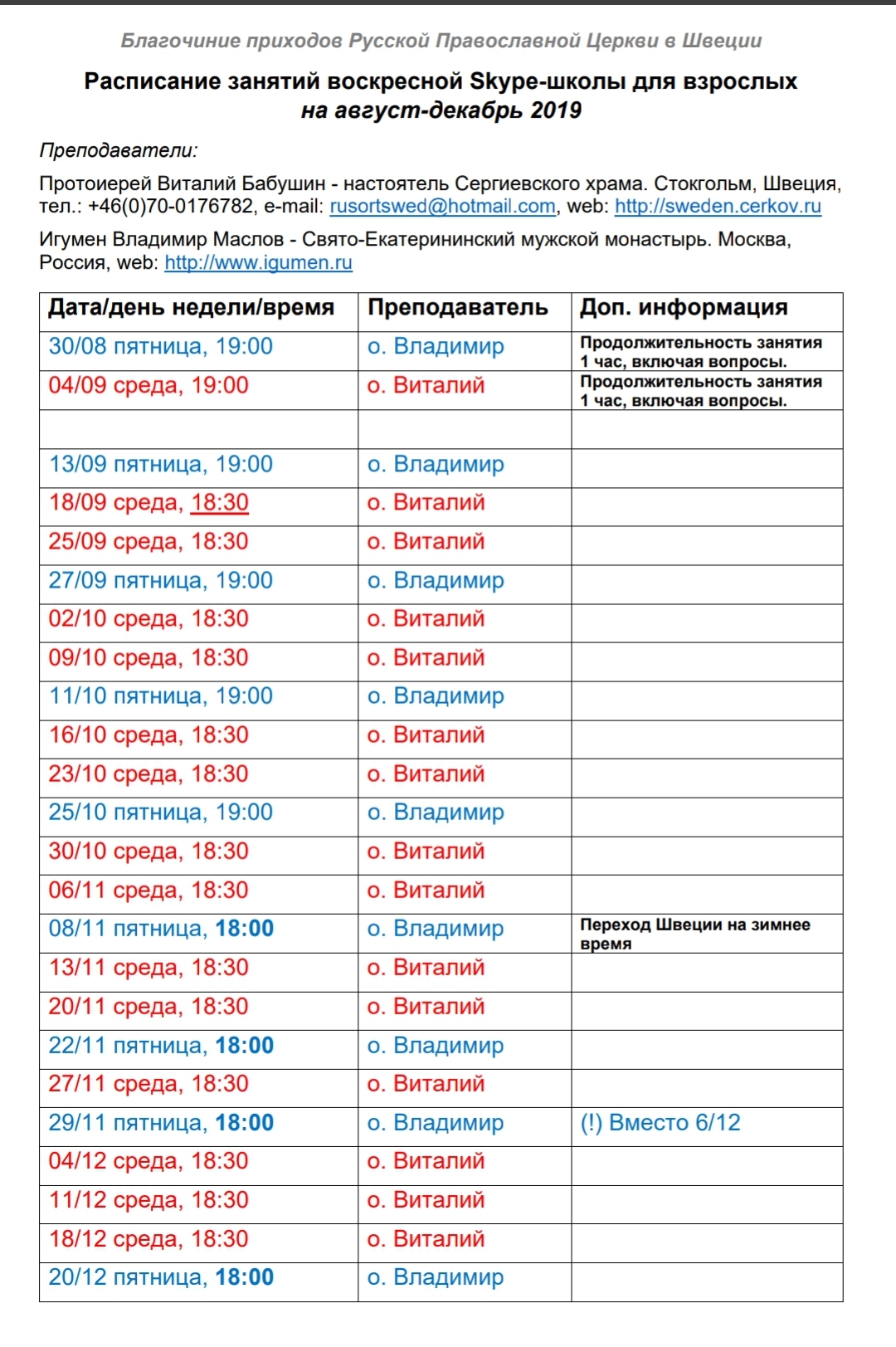 Благочиние приходов Русской Православной Церкви в Швеции

Расписание занятий воскресной Skype-школы для взрослых
на август-декабрь 2019

Преподаватели:

Протоиерей Виталий Бабушин - настоятель Сергиевского храма. Стокгольм, Швеция, тел.: +46(0)70-0176782, e-mail: rusortswed@hotmail.com, web: http://sweden.cerkov.ru

Игумен Владимир Маслов - Свято-Екатерининский мужской монастырь. Москва, Россия, web: http://www.igumen.ru

| Дата/день недели/время | Преподаватель | Доп. информация |
|---|---|---|
| 30/08 пятница, 19:00 | о. Владимир | Продолжительность занятия 1 час, включая вопросы. |
| 04/09 среда, 19:00 | о. Виталий | Продолжительность занятия 1 час, включая вопросы. |
| | | |
| 13/09 пятница, 19:00 | о. Владимир | |
| 18/09 среда, 18:30 | о. Виталий | |
| 25/09 среда, 18:30 | о. Виталий | |
| 27/09 пятница, 19:00 | о. Владимир | |
| 02/10 среда, 18:30 | о. Виталий | |
| 09/10 среда, 18:30 | о. Виталий | |
| 11/10 пятница, 19:00 | о. Владимир | |
| 16/10 среда, 18:30 | о. Виталий | |
| 23/10 среда, 18:30 | о. Виталий | |
| 25/10 пятница, 19:00 | о. Владимир | |
| 30/10 среда, 18:30 | о. Виталий | |
| 06/11 среда, 18:30 | о. Виталий | |
| 08/11 пятница, 18:00 | о. Владимир | Переход Швеции на зимнее время |
| 13/11 среда, 18:30 | о. Виталий | |
| 20/11 среда, 18:30 | о. Виталий | |
| 22/11 пятница, 18:00 | о. Владимир | |
| 27/11 среда, 18:30 | о. Виталий | |
| 29/11 пятница, 18:00 | о. Владимир | (!) Вместо 6/12 |
| 04/12 среда, 18:30 | о. Виталий | |
| 11/12 среда, 18:30 | о. Виталий | |
| 18/12 среда, 18:30 | о. Виталий | |
| 20/12 пятница, 18:00 | о. Владимир | |